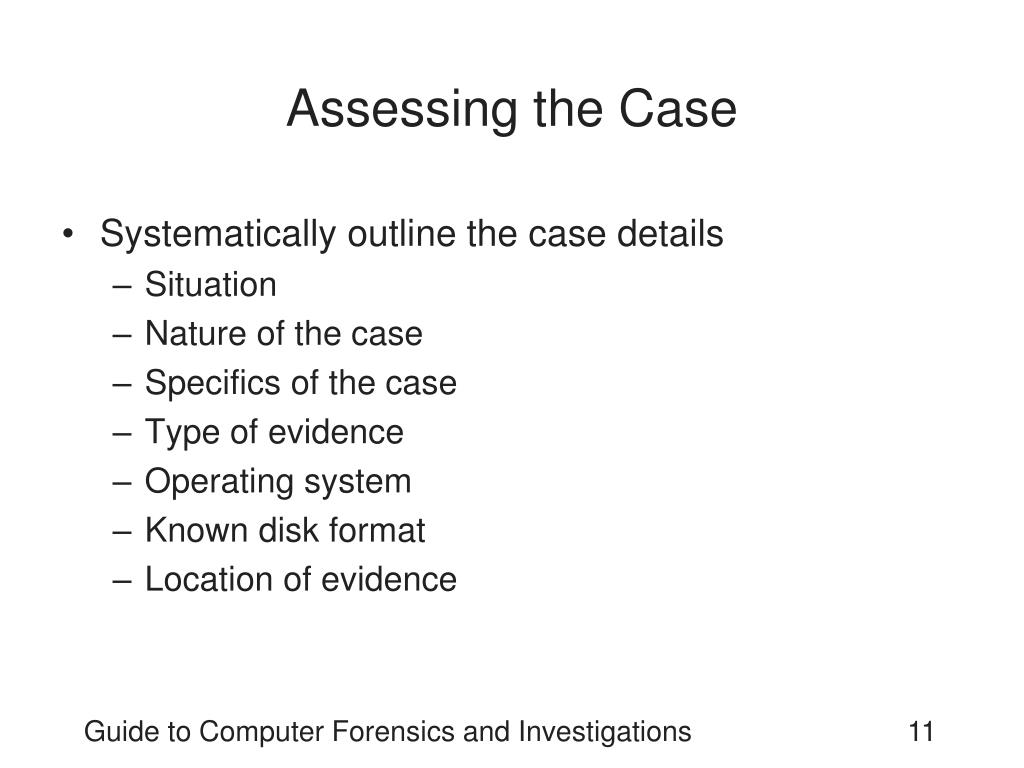 Assessing the Case

• Systematically outline the case details
  – Situation
  – Nature of the case
  – Specifics of the case
  – Type of evidence
  – Operating system
  – Known disk format
  – Location of evidence

Guide to Computer Forensics and Investigations

11